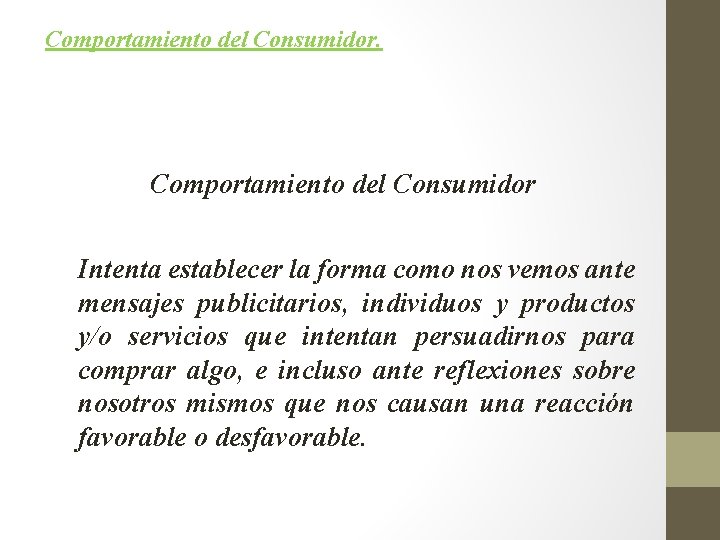 Comportamiento del Consumidor.

Comportamiento del Consumidor

Intenta establecer la forma como nos vemos ante mensajes publicitarios, individuos y productos y/o servicios que intentan persuadirnos para comprar algo, e incluso ante reflexiones sobre nosotros mismos que nos causan una reacción favorable o desfavorable.